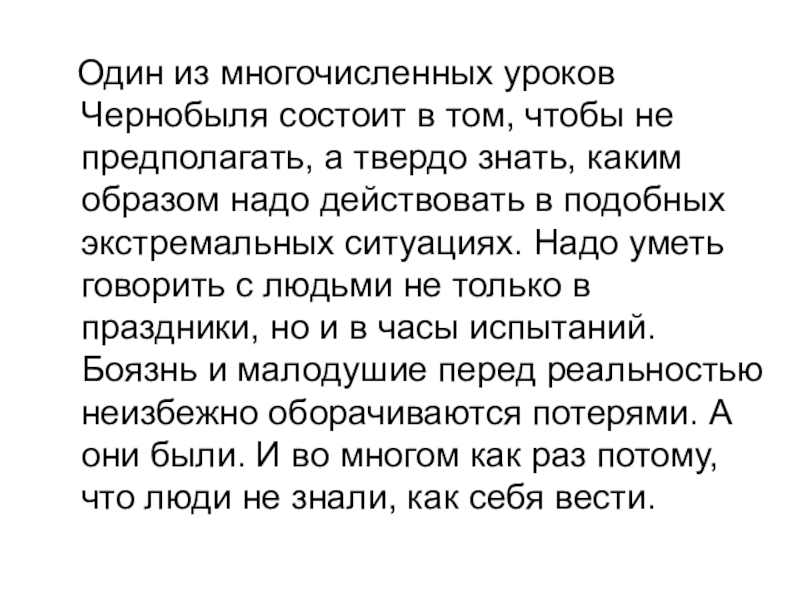 Один из многочисленных уроков Чернобыля состоит в том, чтобы не предполагать, а твердо знать, каким образом надо действовать в подобных экстремальных ситуациях. Надо уметь говорить с людьми не только в праздники, но и в часы испытаний. Боязнь и малодушие перед реальностью неизбежно оборачиваются потерями. А они были. И во многом как раз потому, что люди не знали, как себя вести.